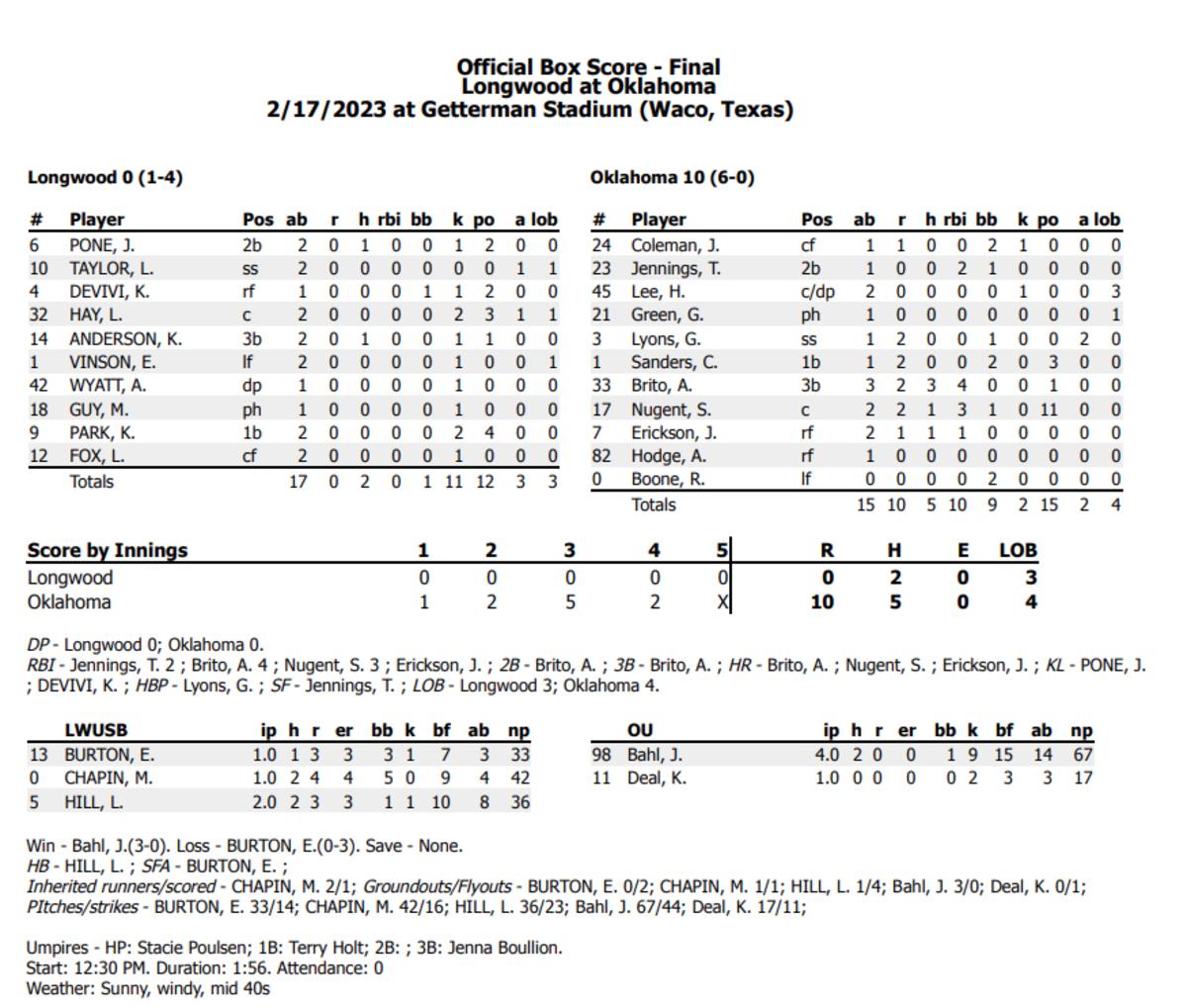 Official Box Score - Final
Longwood at Oklahoma
2/17/2023 at Getterman Stadium (Waco, Texas)

Longwood 0 (1-4)

| # | Player | Pos | ab | r | h | rbi | bb | k | po | a | lob |
|---|---|---|---|---|---|---|---|---|---|---|---|
| 6 | PONE, J. | 2b | 2 | 0 | 1 | 0 | 0 | 1 | 2 | 0 | 0 |
| 10 | TAYLOR, L. | ss | 2 | 0 | 0 | 0 | 0 | 0 | 0 | 1 | 1 |
| 4 | DEVIVI, K. | rf | 1 | 0 | 0 | 0 | 1 | 1 | 2 | 0 | 0 |
| 32 | HAY, L. | c | 2 | 0 | 0 | 0 | 0 | 2 | 3 | 1 | 1 |
| 14 | ANDERSON, K. | 3b | 2 | 0 | 1 | 0 | 0 | 1 | 1 | 0 | 0 |
| 1 | VINSON, E. | lf | 2 | 0 | 0 | 0 | 0 | 1 | 0 | 0 | 1 |
| 42 | WYATT, A. | dp | 1 | 0 | 0 | 0 | 0 | 1 | 0 | 0 | 0 |
| 18 | GUY, M. | ph | 1 | 0 | 0 | 0 | 0 | 1 | 0 | 0 | 0 |
| 9 | PARK, K. | 1b | 2 | 0 | 0 | 0 | 0 | 2 | 4 | 0 | 0 |
| 12 | FOX, L. | cf | 2 | 0 | 0 | 0 | 0 | 1 | 0 | 0 | 0 |
| | Totals | | 17 | 0 | 2 | 0 | 1 | 11 | 12 | 3 | 3 |

Oklahoma 10 (6-0)

| # | Player | Pos | ab | r | h | rbi | bb | k | po | a | lob |
|---|---|---|---|---|---|---|---|---|---|---|---|
| 24 | Coleman, J. | cf | 1 | 1 | 0 | 0 | 2 | 1 | 0 | 0 | 0 |
| 23 | Jennings, T. | 2b | 1 | 0 | 0 | 2 | 1 | 0 | 0 | 0 | 0 |
| 45 | Lee, H. | c/dp | 2 | 0 | 0 | 0 | 0 | 1 | 0 | 0 | 3 |
| 21 | Green, G. | ph | 1 | 0 | 0 | 0 | 0 | 0 | 0 | 0 | 1 |
| 3 | Lyons, G. | ss | 1 | 2 | 0 | 0 | 1 | 0 | 0 | 2 | 0 |
| 1 | Sanders, C. | 1b | 1 | 2 | 0 | 0 | 2 | 0 | 3 | 0 | 0 |
| 33 | Brito, A. | 3b | 3 | 2 | 3 | 4 | 0 | 0 | 1 | 0 | 0 |
| 17 | Nugent, S. | c | 2 | 2 | 1 | 3 | 1 | 0 | 11 | 0 | 0 |
| 7 | Erickson, J. | rf | 2 | 1 | 1 | 1 | 0 | 0 | 0 | 0 | 0 |
| 82 | Hodge, A. | rf | 1 | 0 | 0 | 0 | 0 | 0 | 0 | 0 | 0 |
| 0 | Boone, R. | lf | 0 | 0 | 0 | 0 | 2 | 0 | 0 | 0 | 0 |
| | Totals | | 15 | 10 | 5 | 10 | 9 | 2 | 15 | 2 | 4 |

| Score by Innings | 1 | 2 | 3 | 4 | 5 | R | H | E | LOB |
|---|---|---|---|---|---|---|---|---|---|
| Longwood | 0 | 0 | 0 | 0 | 0 | 0 | 2 | 0 | 3 |
| Oklahoma | 1 | 2 | 5 | 2 | X | 10 | 5 | 0 | 4 |

DP - Longwood 0; Oklahoma 0.
RBI - Jennings, T. 2 ; Brito, A. 4 ; Nugent, S. 3 ; Erickson, J. ; 2B - Brito, A. ; 3B - Brito, A. ; HR - Brito, A. ; Nugent, S. ; Erickson, J. ; KL - PONE, J. ; DEVIVI, K. ; HBP - Lyons, G. ; SF - Jennings, T. ; LOB - Longwood 3; Oklahoma 4.

| | LWUSB | ip | h | r | er | bb | k | bf | ab | np |
|---|---|---|---|---|---|---|---|---|---|---|
| 13 | BURTON, E. | 1.0 | 1 | 3 | 3 | 3 | 1 | 7 | 3 | 33 |
| 0 | CHAPIN, M. | 1.0 | 2 | 4 | 4 | 5 | 0 | 9 | 4 | 42 |
| 5 | HILL, L. | 2.0 | 2 | 3 | 3 | 1 | 1 | 10 | 8 | 36 |

| | OU | ip | h | r | er | bb | k | bf | ab | np |
|---|---|---|---|---|---|---|---|---|---|---|
| 98 | Bahl, J. | 4.0 | 2 | 0 | 0 | 1 | 9 | 15 | 14 | 67 |
| 11 | Deal, K. | 1.0 | 0 | 0 | 0 | 0 | 2 | 3 | 3 | 17 |

Win - Bahl, J.(3-0). Loss - BURTON, E.(0-3). Save - None.
HB - HILL, L. ; SFA - BURTON, E. ;
Inherited runners/scored - CHAPIN, M. 2/1; Groundouts/Flyouts - BURTON, E. 0/2; CHAPIN, M. 1/1; HILL, L. 1/4; Bahl, J. 3/0; Deal, K. 0/1;
PItches/strikes - BURTON, E. 33/14; CHAPIN, M. 42/16; HILL, L. 36/23; Bahl, J. 67/44; Deal, K. 17/11;

Umpires - HP: Stacie Poulsen; 1B: Terry Holt; 2B: ; 3B: Jenna Boullion.
Start: 12:30 PM. Duration: 1:56. Attendance: 0
Weather: Sunny, windy, mid 40s